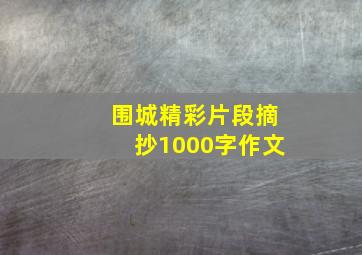 围城精彩片段摘抄1000字作文